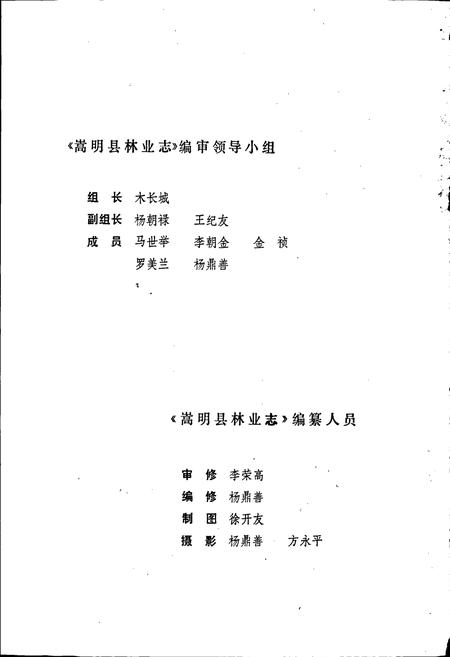 《嵩明县林业志》编审领导小组

组　长　木长城
副组长　杨朝禄　　王纪友
成　员　马世举　　李朝金　　金　祯
　　　　罗美兰　　杨鼎善

《嵩明县林业志》编纂人员

审　修　李荣高
编　修　杨鼎善
制　图　徐开友
摄　影　杨鼎善　　方永平